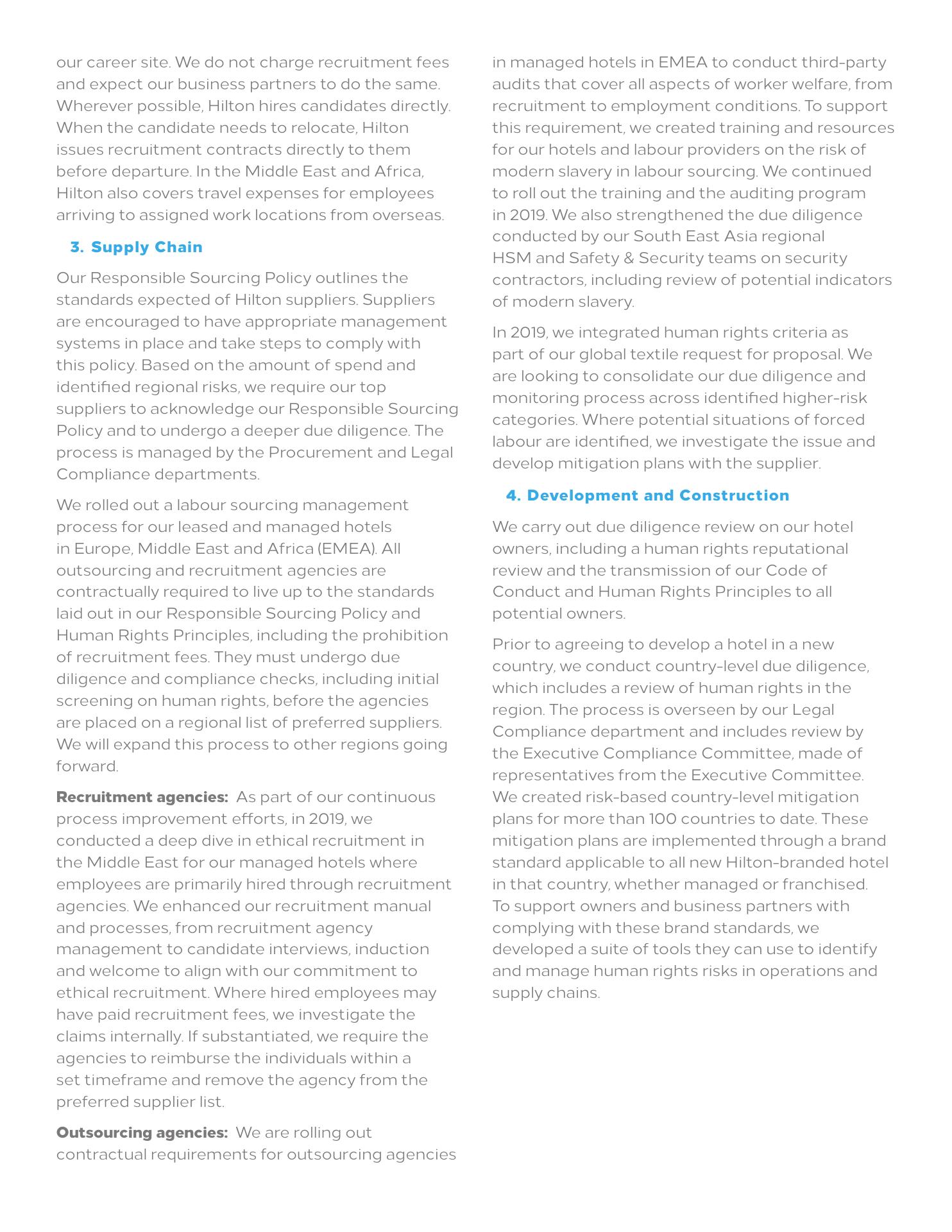 our career site. We do not charge recruitment fees and expect our business partners to do the same. Wherever possible, Hilton hires candidates directly. When the candidate needs to relocate, Hilton issues recruitment contracts directly to them before departure. In the Middle East and Africa, Hilton also covers travel expenses for employees arriving to assigned work locations from overseas.

3. Supply Chain

Our Responsible Sourcing Policy outlines the standards expected of Hilton suppliers. Suppliers are encouraged to have appropriate management systems in place and take steps to comply with this policy. Based on the amount of spend and identified regional risks, we require our top suppliers to acknowledge our Responsible Sourcing Policy and to undergo a deeper due diligence. The process is managed by the Procurement and Legal Compliance departments.

We rolled out a labour sourcing management process for our leased and managed hotels in Europe, Middle East and Africa (EMEA). All outsourcing and recruitment agencies are contractually required to live up to the standards laid out in our Responsible Sourcing Policy and Human Rights Principles, including the prohibition of recruitment fees. They must undergo due diligence and compliance checks, including initial screening on human rights, before the agencies are placed on a regional list of preferred suppliers. We will expand this process to other regions going forward.

Recruitment agencies: As part of our continuous process improvement efforts, in 2019, we conducted a deep dive in ethical recruitment in the Middle East for our managed hotels where employees are primarily hired through recruitment agencies. We enhanced our recruitment manual and processes, from recruitment agency management to candidate interviews, induction and welcome to align with our commitment to ethical recruitment. Where hired employees may have paid recruitment fees, we investigate the claims internally. If substantiated, we require the agencies to reimburse the individuals within a set timeframe and remove the agency from the preferred supplier list.

Outsourcing agencies: We are rolling out contractual requirements for outsourcing agencies in managed hotels in EMEA to conduct third-party audits that cover all aspects of worker welfare, from recruitment to employment conditions. To support this requirement, we created training and resources for our hotels and labour providers on the risk of modern slavery in labour sourcing. We continued to roll out the training and the auditing program in 2019. We also strengthened the due diligence conducted by our South East Asia regional HSM and Safety & Security teams on security contractors, including review of potential indicators of modern slavery.

In 2019, we integrated human rights criteria as part of our global textile request for proposal. We are looking to consolidate our due diligence and monitoring process across identified higher-risk categories. Where potential situations of forced labour are identified, we investigate the issue and develop mitigation plans with the supplier.

4. Development and Construction

We carry out due diligence review on our hotel owners, including a human rights reputational review and the transmission of our Code of Conduct and Human Rights Principles to all potential owners.

Prior to agreeing to develop a hotel in a new country, we conduct country-level due diligence, which includes a review of human rights in the region. The process is overseen by our Legal Compliance department and includes review by the Executive Compliance Committee, made of representatives from the Executive Committee. We created risk-based country-level mitigation plans for more than 100 countries to date. These mitigation plans are implemented through a brand standard applicable to all new Hilton-branded hotel in that country, whether managed or franchised. To support owners and business partners with complying with these brand standards, we developed a suite of tools they can use to identify and manage human rights risks in operations and supply chains.